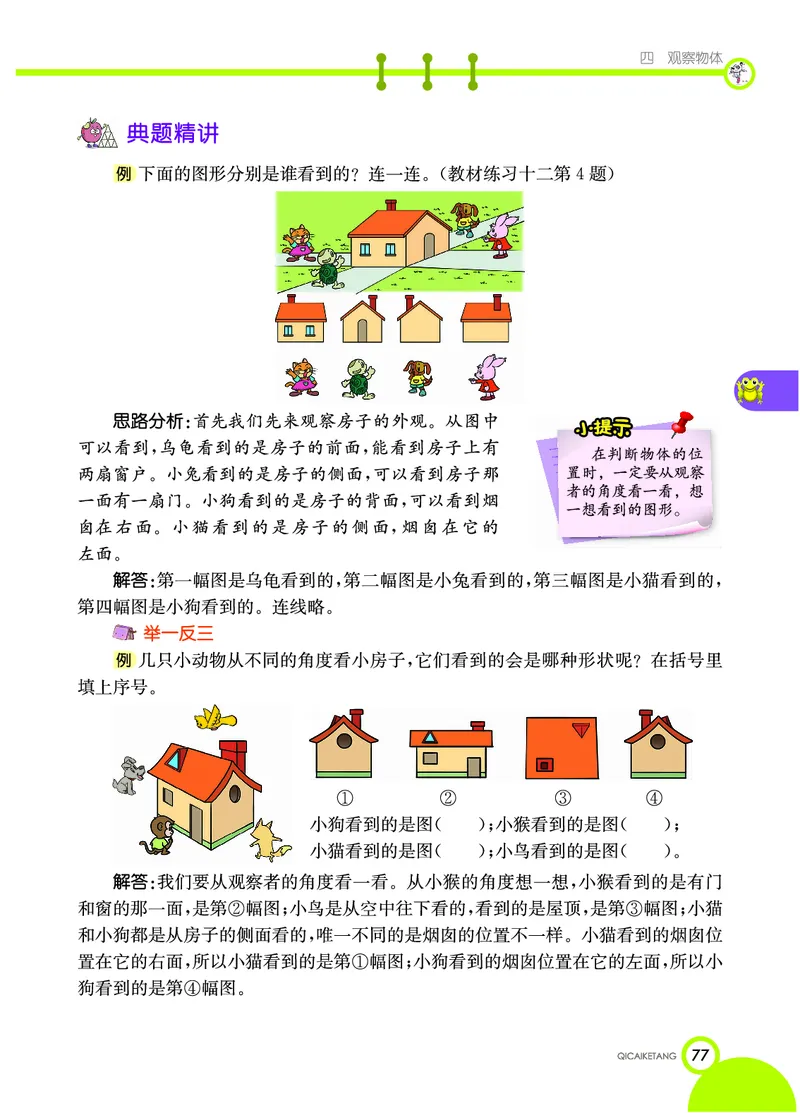 四 观察物体

典题精讲

例 下面的图形分别是谁看到的？连一连。（教材练习十二第4题）

思路分析：首先我们先来观察房子的外观。从图中可以看到，乌龟看到的是房子的前面，能看到房子上有两扇窗户。小兔看到的是房子的侧面，可以看到房子那一面有一扇门。小狗看到的是房子的背面，可以看到烟囱在右面。小猫看到的是房子的侧面，烟囱在它的左面。

小提示
在判断物体的位置时，一定要从观察者的角度看一看，想一想看到的图形。

解答：第一幅图是乌龟看到的，第二幅图是小兔看到的，第三幅图是小猫看到的，第四幅图是小狗看到的。连线略。

举一反三

例 几只小动物从不同的角度看小房子，它们看到的会是哪种形状呢？在括号里填上序号。

① ② ③ ④

小狗看到的是图（ ）；小猴看到的是图（ ）；
小猫看到的是图（ ）；小鸟看到的是图（ ）。

解答：我们要从观察者的角度看一看。从小猴的角度想一想，小猴看到的是有门和窗的那一面，是第②幅图；小鸟是从空中往下看的，看到的是屋顶，是第③幅图；小猫和小狗都是从房子的侧面看的，唯一不同的是烟囱的位置不一样。小猫看到的烟囱位置在它的右面，所以小猫看到的是第①幅图；小狗看到的烟囱位置在它的左面，所以小狗看到的是第④幅图。

QICAIKETANG 77